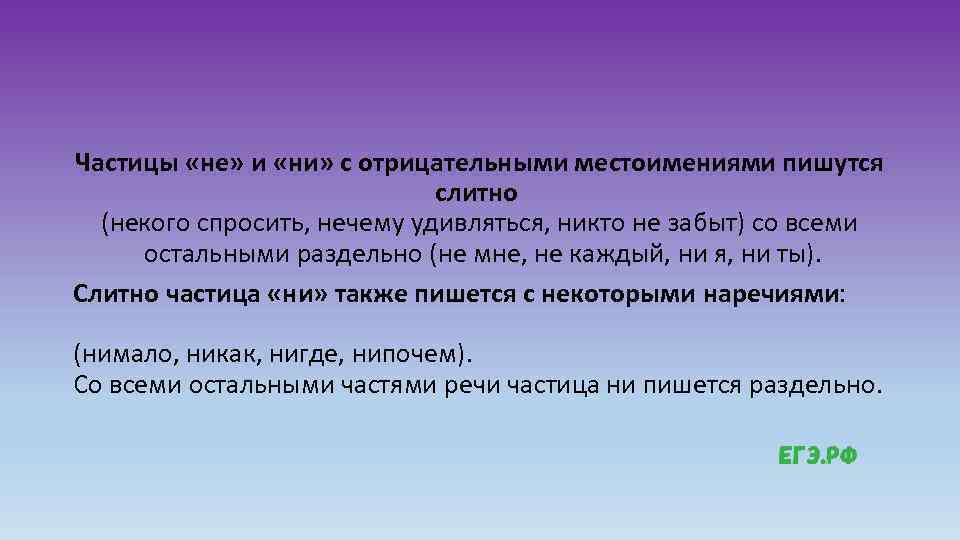 Частицы «не» и «ни» с отрицательными местоимениями пишутся слитно
(некого спросить, нечему удивляться, никто не забыт) со всеми остальными раздельно (не мне, не каждый, ни я, ни ты).

Слитно частица «ни» также пишется с некоторыми наречиями:

(нимало, никак, нигде, нипочем).
Со всеми остальными частями речи частица ни пишется раздельно.

ЕГЭ.РФ